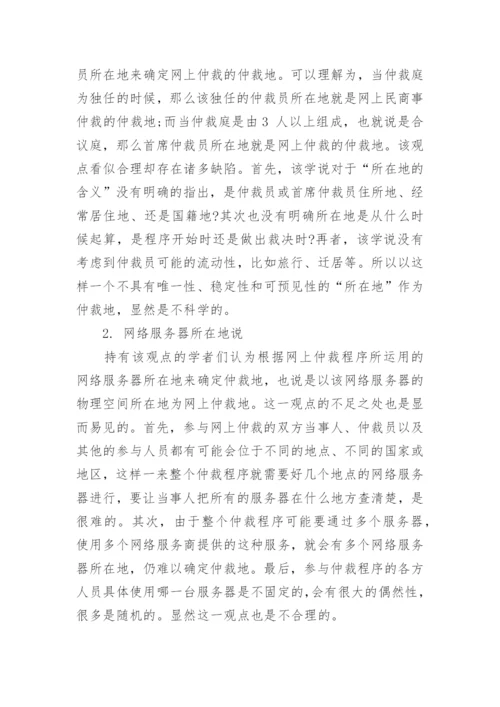 员所在地来确定网上仲裁的仲裁地。可以理解为，当仲裁庭为独任的时候，那么该独任的仲裁员所在地就是网上民商事仲裁的仲裁地;而当仲裁庭是由 3 人以上组成，也就说是合议庭，那么首席仲裁员所在地就是网上仲裁的仲裁地。该观点看似合理却存在诸多缺陷。首先，该学说对于“所在地的含义”没有明确的指出，是仲裁员或首席仲裁员住所地、经常居住地、还是国籍地?其次也没有明确所在地是从什么时候起算，是程序开始时还是做出裁决时?再者，该学说没有考虑到仲裁员可能的流动性，比如旅行、迁居等。所以以这样一个不具有唯一性、稳定性和可预见性的“所在地”作为仲裁地，显然是不科学的。

2. 网络服务器所在地说

持有该观点的学者们认为根据网上仲裁程序所运用的网络服务器所在地来确定仲裁地，也说是以该网络服务器的物理空间所在地为网上仲裁地。这一观点的不足之处也是显而易见的。首先，参与网上仲裁的双方当事人、仲裁员以及其他的参与人员都有可能会位于不同的地点、不同的国家或地区，这样一来整个仲裁程序就需要好几个地点的网络服务器进行，要让当事人把所有的服务器在什么地方查清楚，是很难的。其次，由于整个仲裁程序可能要通过多个服务器，使用多个网络服务商提供的这种服务，就会有多个网络服务器所在地，仍难以确定仲裁地。最后，参与仲裁程序的各方人员具体使用哪一台服务器是不固定的,会有很大的偶然性，很多是随机的。显然这一观点也是不合理的。